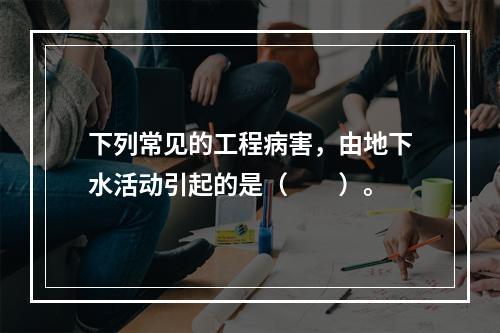 下列常见的工程病害，由地下水活动引起的是（　　）。